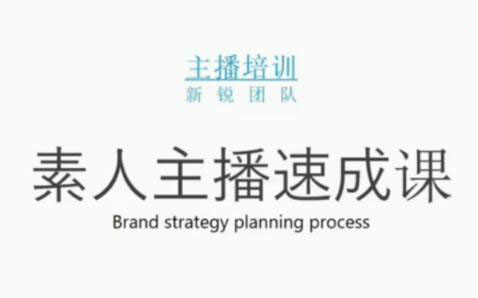 主播培训
新 锐 团 队

素人主播速成课
Brand strategy planning process